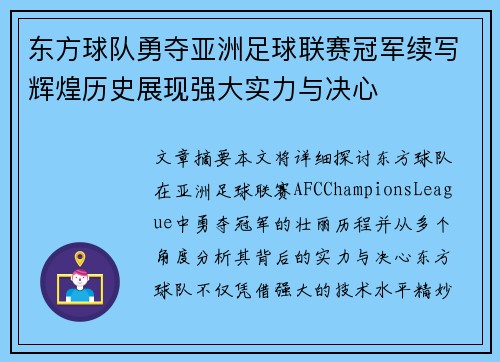 东方球队勇夺亚洲足球联赛冠军续写辉煌历史展现强大实力与决心

文章摘要本文将详细探讨东方球队在亚洲足球联赛AFCChampionsLeague中勇夺冠军的壮丽历程并从多个角度分析其背后的实力与决心东方球队不仅凭借强大的技术水平精妙